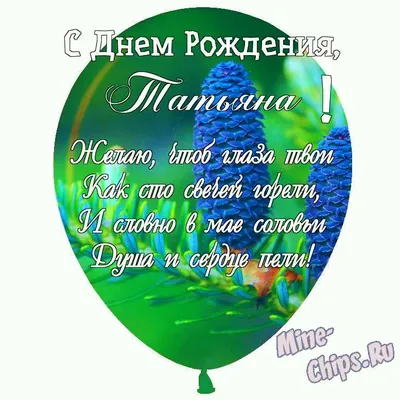 С Днем Рождения,
Татьяна !

Желаю, чтоб глаза твои
Как сто свечей горели,
И словно в мае соловьи
Душа и сердце пели!

Mine-Chips.Ru